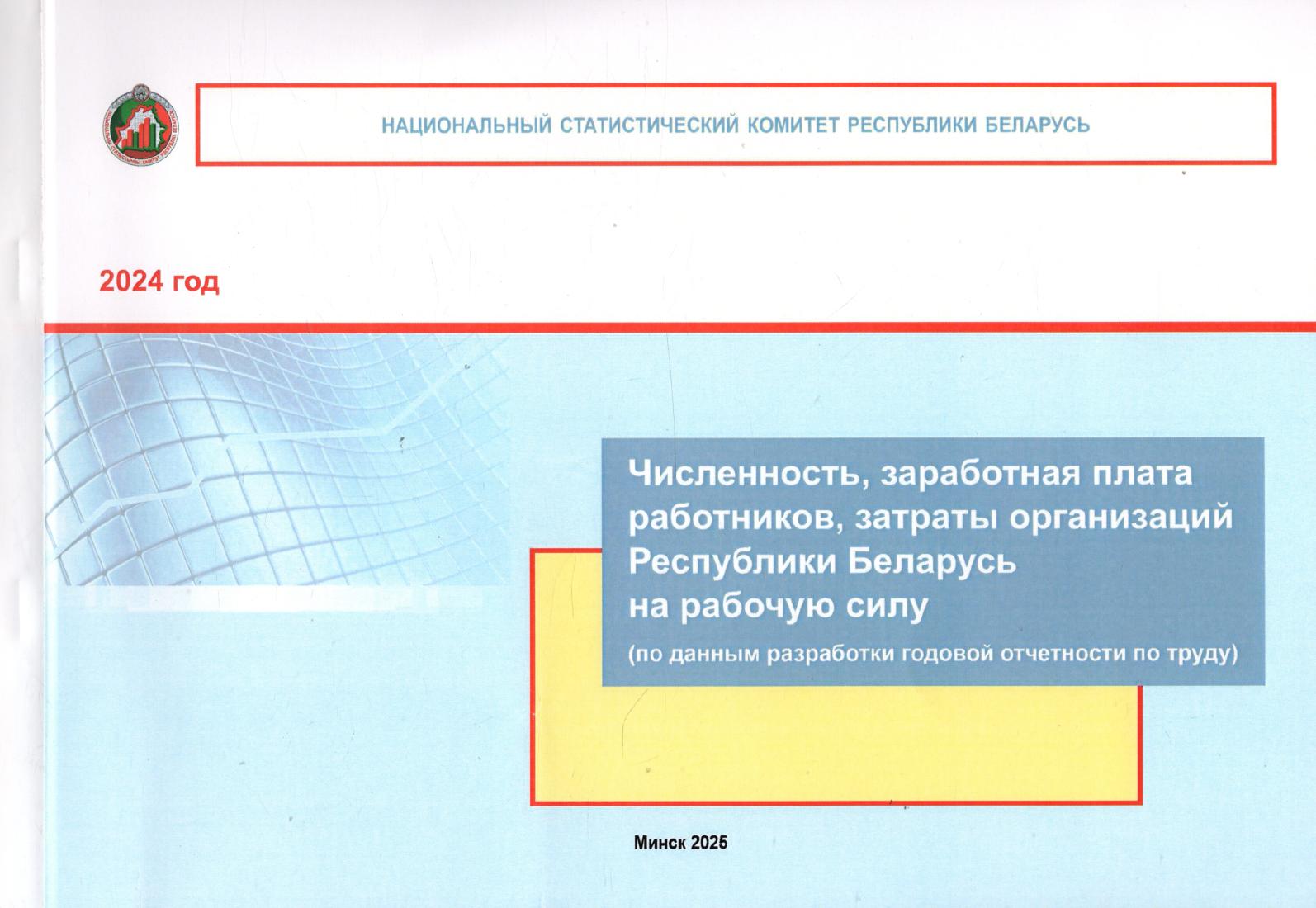 НАЦИОНАЛЬНЫЙ СТАТИСТИЧЕСКИЙ КОМИТЕТ РЕСПУБЛИКИ БЕЛАРУСЬ

2024 год

Численность, заработная плата работников, затраты организаций Республики Беларусь на рабочую силу

(по данным разработки годовой отчетности по труду)

Минск 2025